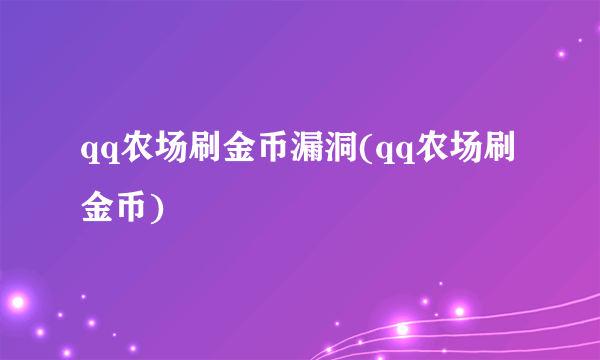 qq农场刷金币漏洞(qq农场刷金币)